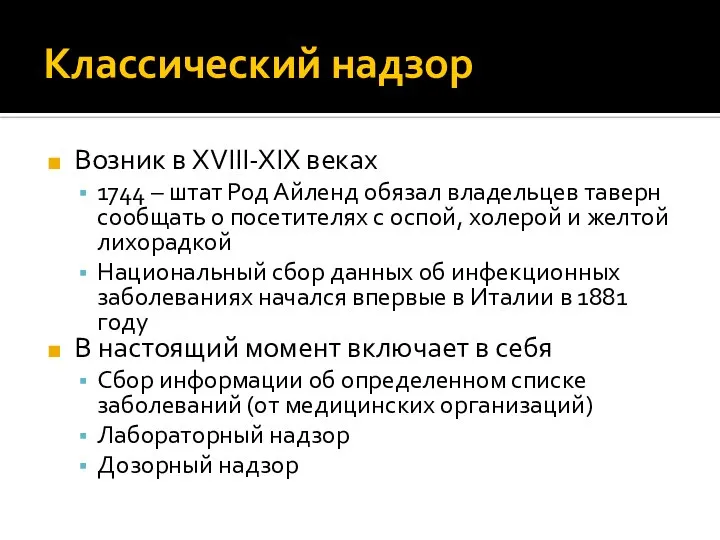 Классический надзор

Возник в XVIII-XIX веках

1744 – штат Род Айленд обязал владельцев таверн сообщать о посетителях с оспой, холерой и желтой лихорадкой

Национальный сбор данных об инфекционных заболеваниях начался впервые в Италии в 1881 году

В настоящий момент включает в себя

Сбор информации об определенном списке заболеваний (от медицинских организаций)

Лабораторный надзор

Дозорный надзор